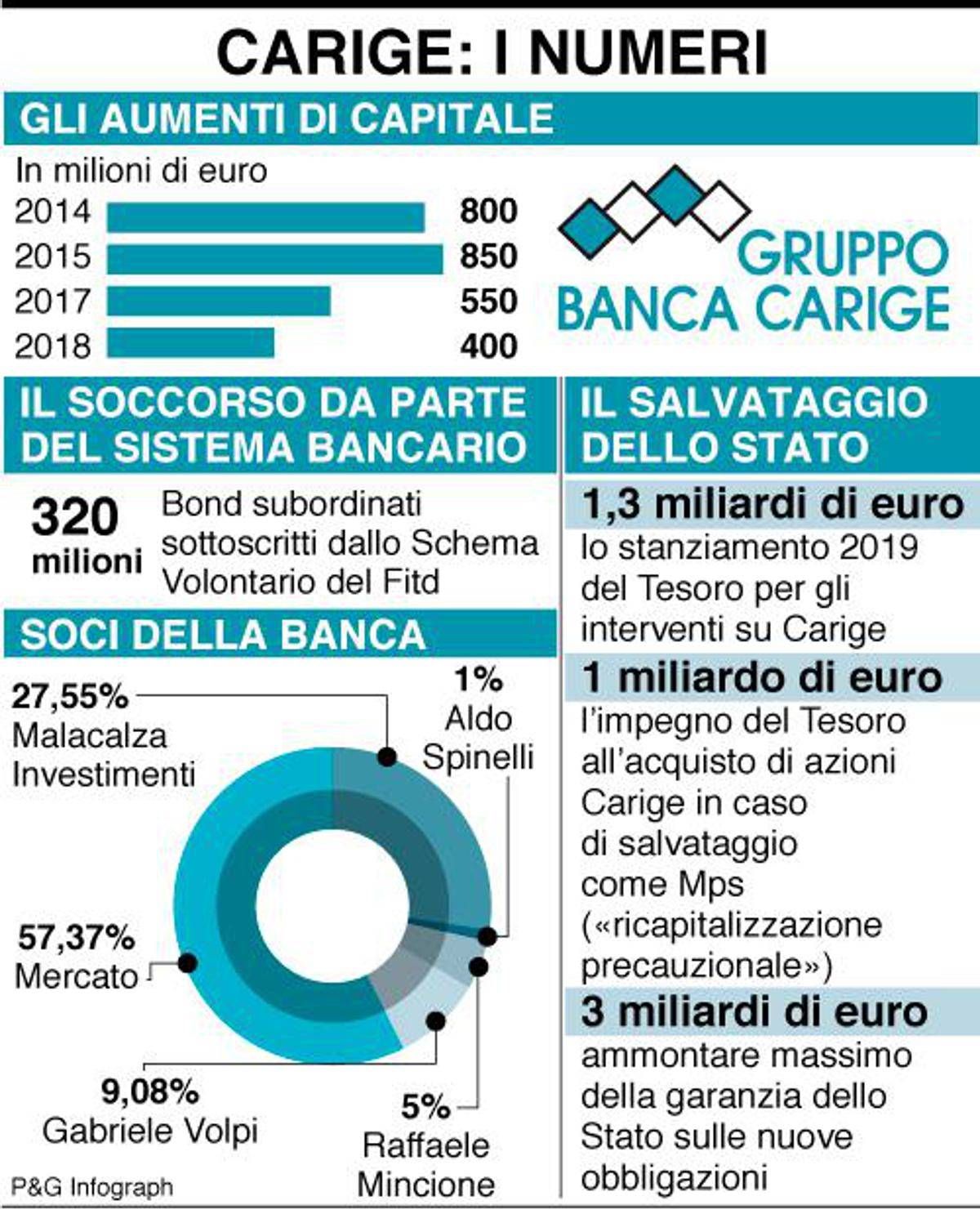 CARIGE: I NUMERI

GLI AUMENTI DI CAPITALE

In milioni di euro

2014 800
2015 850
2017 550
2018 400

GRUPPO BANCA CARIGE

IL SOCCORSO DA PARTE DEL SISTEMA BANCARIO

320 milioni Bond subordinati sottoscritti dallo Schema Volontario del Fitd

SOCI DELLA BANCA

27,55% Malacalza Investimenti

1% Aldo Spinelli

57,37% Mercato

9,08% Gabriele Volpi

5% Raffaele Mincione

P&G Infograph

IL SALVATAGGIO DELLO STATO

1,3 miliardi di euro
lo stanziamento 2019 del Tesoro per gli interventi su Carige

1 miliardo di euro
l'impegno del Tesoro all'acquisto di azioni Carige in caso di salvataggio come Mps («ricapitalizzazione precauzionale»)

3 miliardi di euro
ammontare massimo della garanzia dello Stato sulle nuove obbligazioni